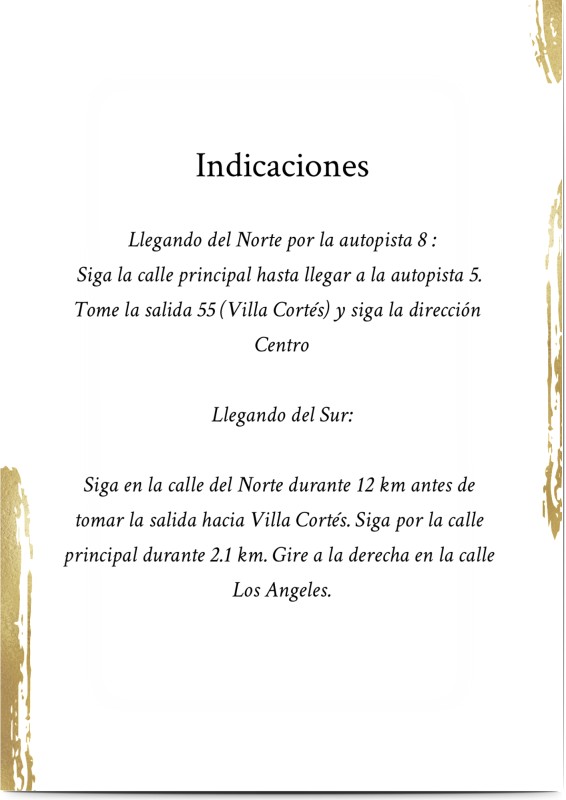 Indicaciones

Llegando del Norte por la autopista 8 :
Siga la calle principal hasta llegar a la autopista 5. Tome la salida 55 (Villa Cortés) y siga la dirección Centro

Llegando del Sur:

Siga en la calle del Norte durante 12 km antes de tomar la salida hacia Villa Cortés. Siga por la calle principal durante 2.1 km. Gire a la derecha en la calle Los Angeles.